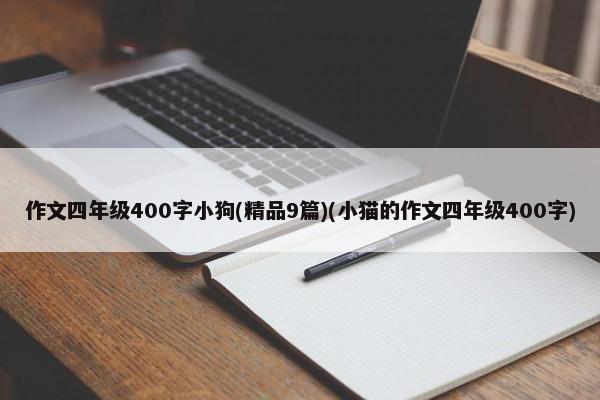 作文四年级400字小狗(精品9篇)(小猫的作文四年级400字)